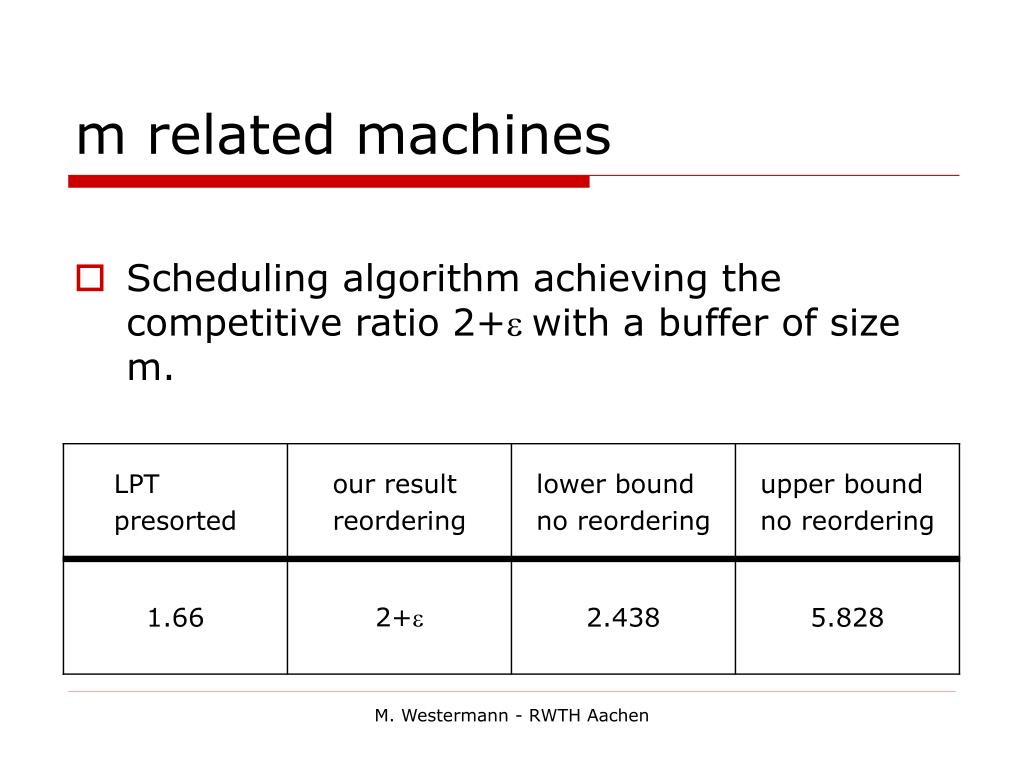 m related machines

Scheduling algorithm achieving the competitive ratio $2+\varepsilon$ with a buffer of size m.

| LPT presorted | our result reordering | lower bound no reordering | upper bound no reordering |
|---|---|---|---|
| 1.66 | $2+\varepsilon$ | 2.438 | 5.828 |

M. Westermann - RWTH Aachen